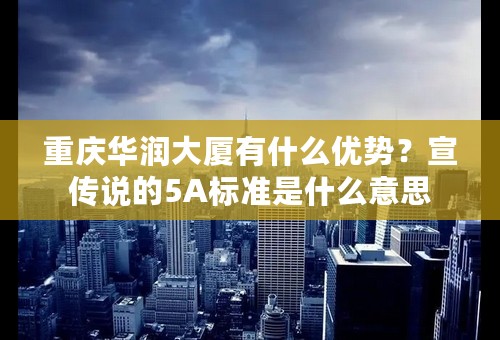 重庆华润大厦有什么优势？宣传说的5A标准是什么意思